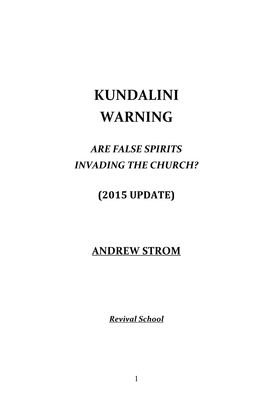 KUNDALINI
WARNING

ARE FALSE SPIRITS
INVADING THE CHURCH?

(2015 UPDATE)

ANDREW STROM

Revival School

1